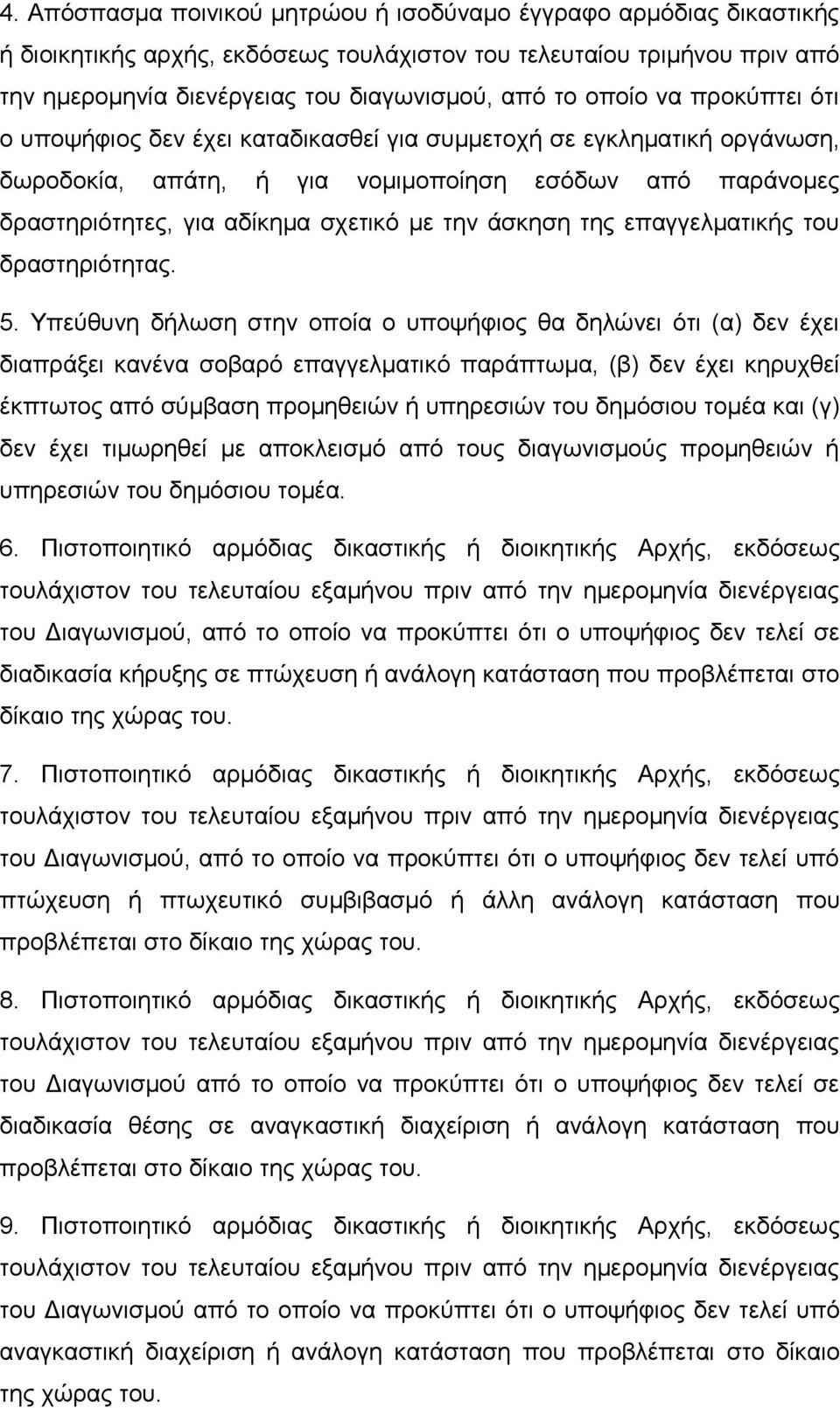 4. Απόσπασμα ποινικού μητρώου ή ισοδύναμο έγγραφο αρμόδιας δικαστικής ή διοικητικής αρχής, εκδόσεως τουλάχιστον του τελευταίου τριμήνου πριν από την ημερομηνία διενέργειας του διαγωνισμού, από το οποίο να προκύπτει ότι ο υποψήφιος δεν έχει καταδικασθεί για συμμετοχή σε εγκληματική οργάνωση, δωροδοκία, απάτη, ή για νομιμοποίηση εσόδων από παράνομες δραστηριότητες, για αδίκημα σχετικό με την άσκηση της επαγγελματικής του δραστηριότητας.

5. Υπεύθυνη δήλωση στην οποία ο υποψήφιος θα δηλώνει ότι (α) δεν έχει διαπράξει κανένα σοβαρό επαγγελματικό παράπτωμα, (β) δεν έχει κηρυχθεί έκπτωτος από σύμβαση προμηθειών ή υπηρεσιών του δημόσιου τομέα και (γ) δεν έχει τιμωρηθεί με αποκλεισμό από τους διαγωνισμούς προμηθειών ή υπηρεσιών του δημόσιου τομέα.

6. Πιστοποιητικό αρμόδιας δικαστικής ή διοικητικής Αρχής, εκδόσεως τουλάχιστον του τελευταίου εξαμήνου πριν από την ημερομηνία διενέργειας του Διαγωνισμού, από το οποίο να προκύπτει ότι ο υποψήφιος δεν τελεί σε διαδικασία κήρυξης σε πτώχευση ή ανάλογη κατάσταση που προβλέπεται στο δίκαιο της χώρας του.

7. Πιστοποιητικό αρμόδιας δικαστικής ή διοικητικής Αρχής, εκδόσεως τουλάχιστον του τελευταίου εξαμήνου πριν από την ημερομηνία διενέργειας του Διαγωνισμού, από το οποίο να προκύπτει ότι ο υποψήφιος δεν τελεί υπό πτώχευση ή πτωχευτικό συμβιβασμό ή άλλη ανάλογη κατάσταση που προβλέπεται στο δίκαιο της χώρας του.

8. Πιστοποιητικό αρμόδιας δικαστικής ή διοικητικής Αρχής, εκδόσεως τουλάχιστον του τελευταίου εξαμήνου πριν από την ημερομηνία διενέργειας του Διαγωνισμού από το οποίο να προκύπτει ότι ο υποψήφιος δεν τελεί σε διαδικασία θέσης σε αναγκαστική διαχείριση ή ανάλογη κατάσταση που προβλέπεται στο δίκαιο της χώρας του.

9. Πιστοποιητικό αρμόδιας δικαστικής ή διοικητικής Αρχής, εκδόσεως τουλάχιστον του τελευταίου εξαμήνου πριν από την ημερομηνία διενέργειας του Διαγωνισμού από το οποίο να προκύπτει ότι ο υποψήφιος δεν τελεί υπό αναγκαστική διαχείριση ή ανάλογη κατάσταση που προβλέπεται στο δίκαιο της χώρας του.